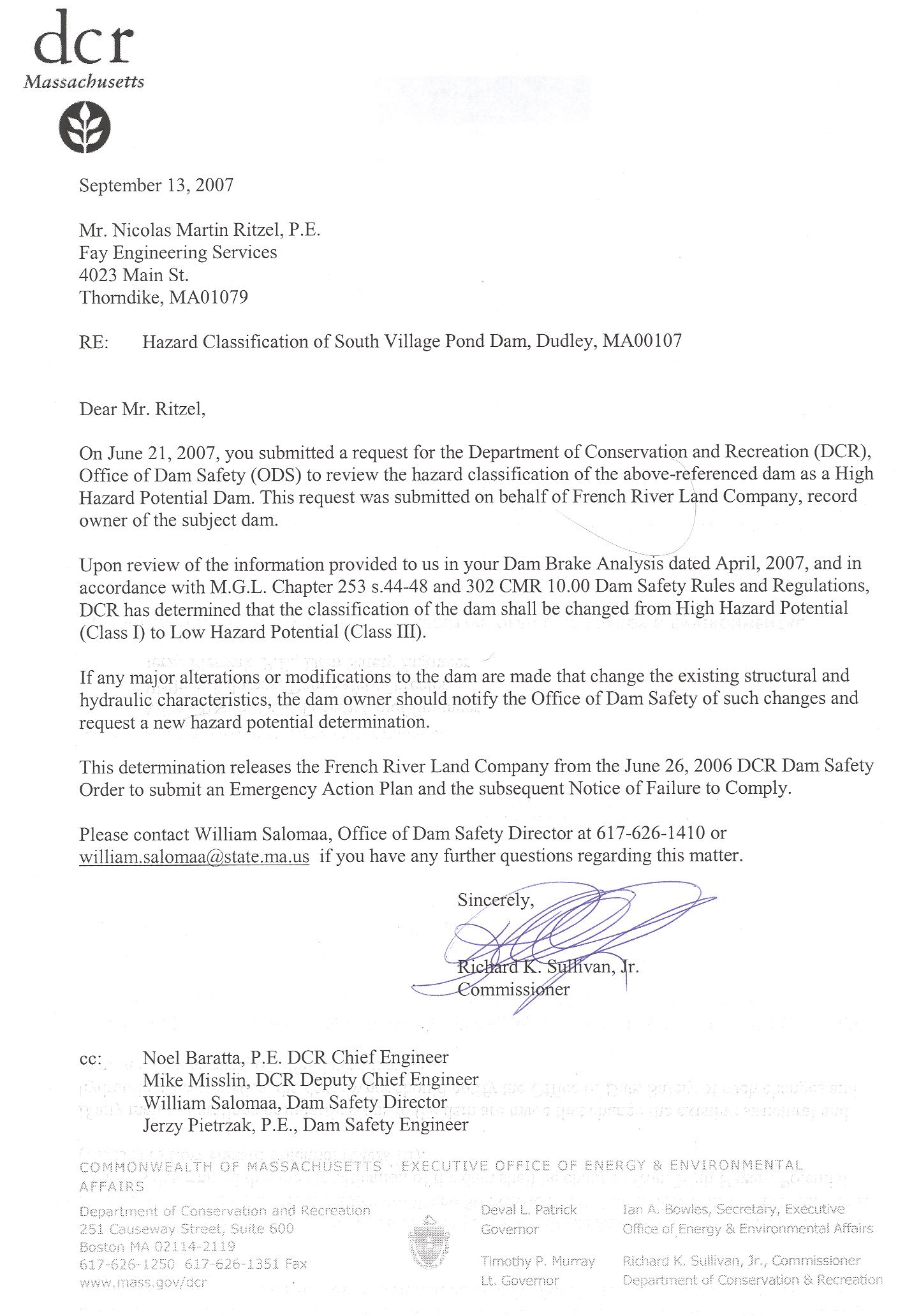 dcr
Massachusetts

September 13, 2007

Mr. Nicolas Martin Ritzel, P.E.
Fay Engineering Services
4023 Main St.
Thorndike, MA01079

RE: Hazard Classification of South Village Pond Dam, Dudley, MA00107

Dear Mr. Ritzel,

On June 21, 2007, you submitted a request for the Department of Conservation and Recreation (DCR), Office of Dam Safety (ODS) to review the hazard classification of the above-referenced dam as a High Hazard Potential Dam. This request was submitted on behalf of French River Land Company, record owner of the subject dam.

Upon review of the information provided to us in your Dam Brake Analysis dated April, 2007, and in accordance with M.G.L. Chapter 253 s.44-48 and 302 CMR 10.00 Dam Safety Rules and Regulations, DCR has determined that the classification of the dam shall be changed from High Hazard Potential (Class I) to Low Hazard Potential (Class III).

If any major alterations or modifications to the dam are made that change the existing structural and hydraulic characteristics, the dam owner should notify the Office of Dam Safety of such changes and request a new hazard potential determination.

This determination releases the French River Land Company from the June 26, 2006 DCR Dam Safety Order to submit an Emergency Action Plan and the subsequent Notice of Failure to Comply.

Please contact William Salomaa, Office of Dam Safety Director at 617-626-1410 or william.salomaa@state.ma.us if you have any further questions regarding this matter.

Sincerely,

Richard K. Sullivan, Jr.
Commissioner

cc: Noel Baratta, P.E. DCR Chief Engineer
Mike Misslin, DCR Deputy Chief Engineer
William Salomaa, Dam Safety Director
Jerzy Pietrzak, P.E., Dam Safety Engineer

COMMONWEALTH OF MASSACHUSETTS · EXECUTIVE OFFICE OF ENERGY & ENVIRONMENTAL AFFAIRS

Department of Conservation and Recreation
251 Causeway Street, Suite 600
Boston MA 02114-2119
617-626-1250 617-626-1351 Fax
www.mass.gov/dcr

Deval L. Patrick
Governor

Timothy P. Murray
Lt. Governor

Ian A. Bowles, Secretary, Executive
Office of Energy & Environmental Affairs

Richard K. Sullivan, Jr., Commissioner
Department of Conservation & Recreation